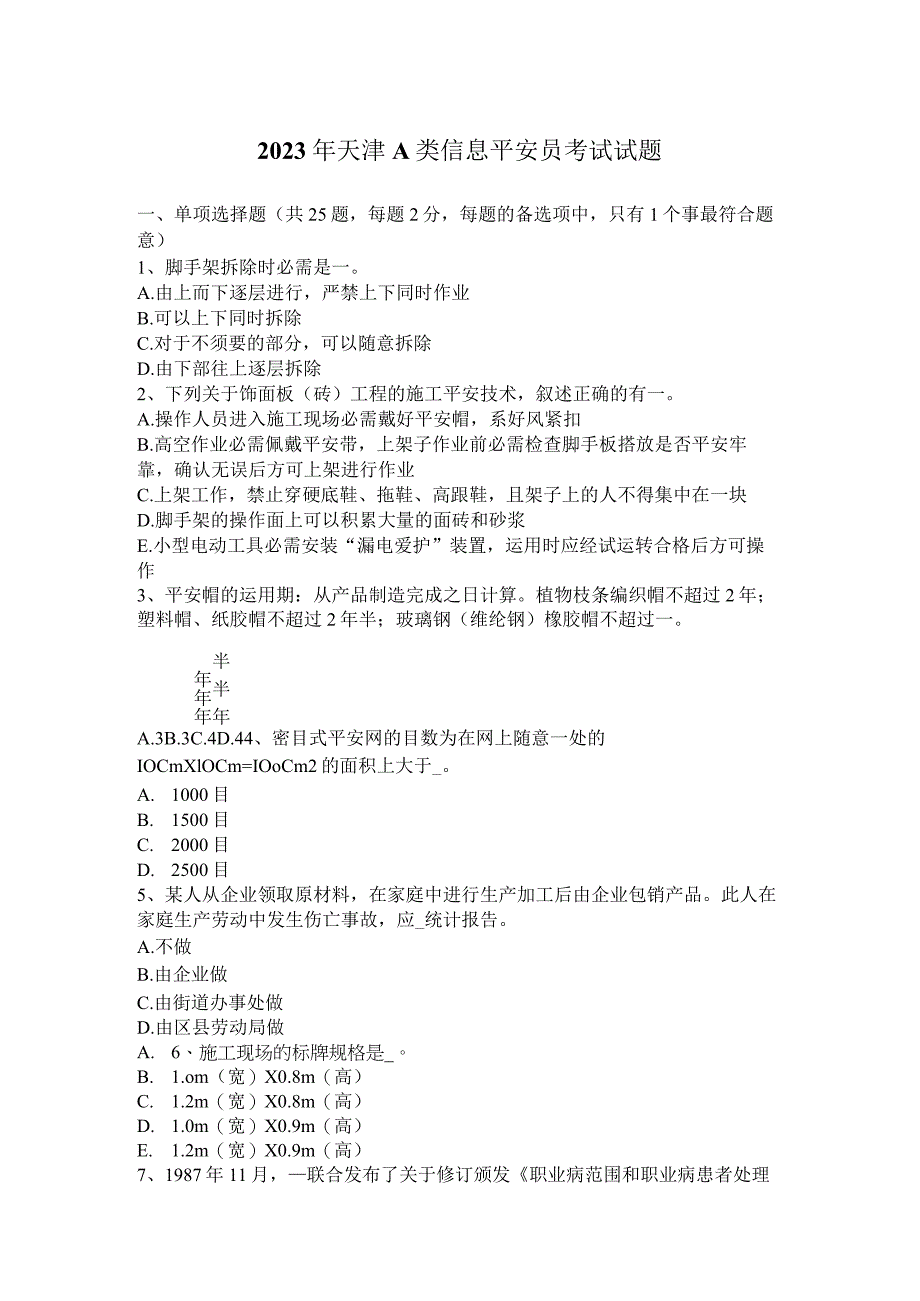 2023年天津A类信息平安员考试试题

一、单项选择题（共25题，每题2分，每题的备选项中，只有1个事最符合题意）

1、脚手架拆除时必需是一。
A.由上而下逐层进行，严禁上下同时作业
B.可以上下同时拆除
C.对于不须要的部分，可以随意拆除
D.由下部往上逐层拆除

2、下列关于饰面板（砖）工程的施工平安技术，叙述正确的有一。
A.操作人员进入施工现场必需戴好平安帽，系好风紧扣
B.高空作业必需佩戴平安带，上架子作业前必需检查脚手板搭放是否平安牢靠，确认无误后方可上架进行作业
C.上架工作，禁止穿硬底鞋、拖鞋、高跟鞋，且架子上的人不得集中在一块
D.脚手架的操作面上可以积累大量的面砖和砂浆
E.小型电动工具必需安装“漏电爱护”装置，运用时应经试运转合格后方可操作

3、平安帽的运用期：从产品制造完成之日计算。植物枝条编织帽不超过2年；塑料帽、纸胶帽不超过2年半；玻璃钢（维纶钢）橡胶帽不超过一。

半
年半
年
年年

A.3B.3C.4D.44、密目式平安网的目数为在网上随意一处的IOCmXlOCm=IOoCm2的面积上大于_。
A. 1000目
B. 1500目
C. 2000目
D. 2500目

5、某人从企业领取原材料，在家庭中进行生产加工后由企业包销产品。此人在家庭生产劳动中发生伤亡事故，应_统计报告。
A.不做
B.由企业做
C.由街道办事处做
D.由区县劳动局做

A. 6、施工现场的标牌规格是_。
B. 1.om（宽）X0.8m（高）
C. 1.2m（宽）X0.8m（高）
D. 1.0m（宽）X0.9m（高）
E. 1.2m（宽）X0.9m（高）

7、1987年11月，一联合发布了关于修订颁发《职业病范围和职业病患者处理